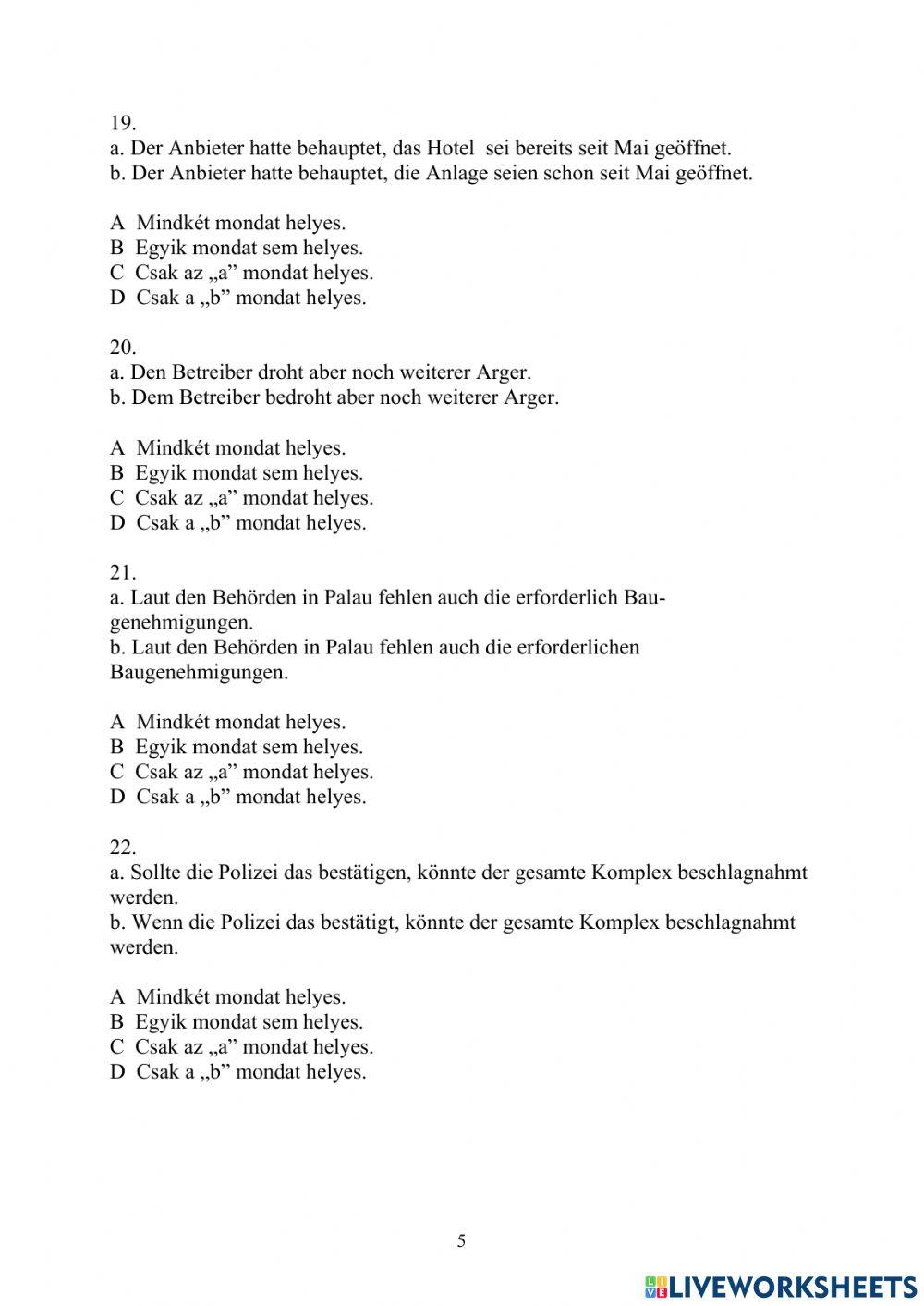 19.
a. Der Anbieter hatte behauptet, das Hotel sei bereits seit Mai geöffnet.
b. Der Anbieter hatte behauptet, die Anlage seien schon seit Mai geöffnet.

A Mindkét mondat helyes.
B Egyik mondat sem helyes.
C Csak az „a” mondat helyes.
D Csak a „b” mondat helyes.

20.
a. Den Betreiber droht aber noch weiterer Arger.
b. Dem Betreiber bedroht aber noch weiterer Arger.

A Mindkét mondat helyes.
B Egyik mondat sem helyes.
C Csak az „a” mondat helyes.
D Csak a „b” mondat helyes.

21.
a. Laut den Behörden in Palau fehlen auch die erforderlich Baugenehmigungen.
b. Laut den Behörden in Palau fehlen auch die erforderlichen Baugenehmigungen.

A Mindkét mondat helyes.
B Egyik mondat sem helyes.
C Csak az „a” mondat helyes.
D Csak a „b” mondat helyes.

22.
a. Sollte die Polizei das bestätigen, könnte der gesamte Komplex beschlagnahmt werden.
b. Wenn die Polizei das bestätigt, könnte der gesamte Komplex beschlagnahmt werden.

A Mindkét mondat helyes.
B Egyik mondat sem helyes.
C Csak az „a” mondat helyes.
D Csak a „b” mondat helyes.

5

LIVEWORKSHEETS